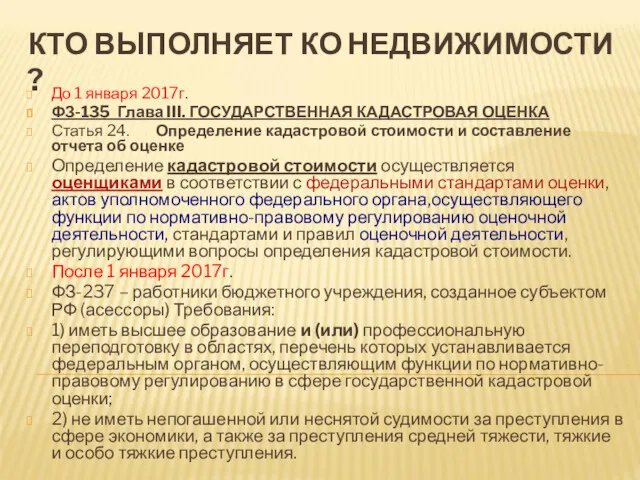 КТО ВЫПОЛНЯЕТ КО НЕДВИЖИМОСТИ ?

До 1 января 2017г.

ФЗ-135 Глава III. ГОСУДАРСТВЕННАЯ КАДАСТРОВАЯ ОЦЕНКА

Статья 24. Определение кадастровой стоимости и составление отчета об оценке

Определение кадастровой стоимости осуществляется оценщиками в соответствии с федеральными стандартами оценки, актов уполномоченного федерального органа,осуществляющего функции по нормативно-правовому регулированию оценочной деятельности, стандартами и правил оценочной деятельности, регулирующими вопросы определения кадастровой стоимости.

После 1 января 2017г.

ФЗ-237 – работники бюджетного учреждения, созданное субъектом РФ (асессоры) Требования:

1) иметь высшее образование и (или) профессиональную переподготовку в областях, перечень которых устанавливается федеральным органом, осуществляющим функции по нормативно-правовому регулированию в сфере государственной кадастровой оценки;

2) не иметь непогашенной или неснятой судимости за преступления в сфере экономики, а также за преступления средней тяжести, тяжкие и особо тяжкие преступления.